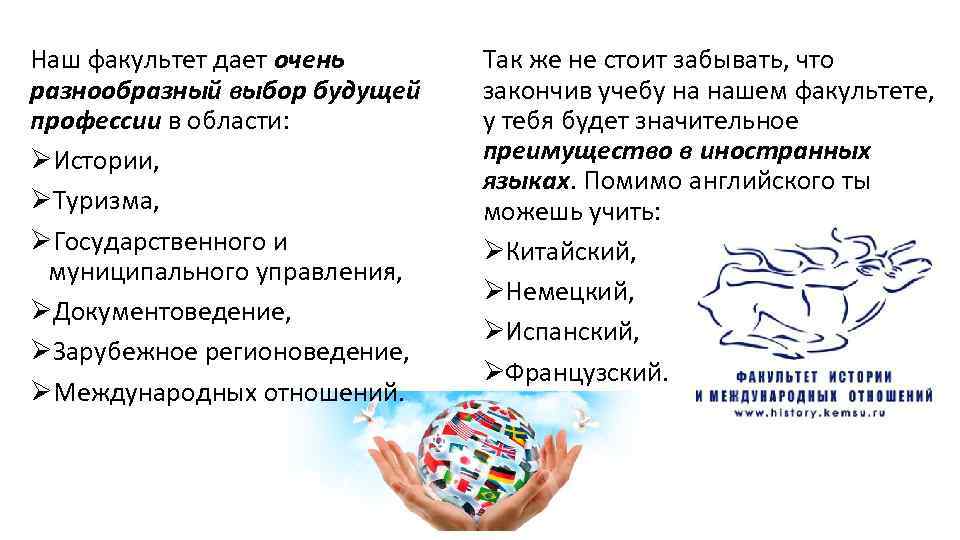 Наш факультет дает очень разнообразный выбор будущей профессии в области:

➢Истории,

➢Туризма,

➢Государственного и муниципального управления,

➢Документоведение,

➢Зарубежное регионоведение,

➢Международных отношений.

Так же не стоит забывать, что закончив учебу на нашем факультете, у тебя будет значительное преимущество в иностранных языках. Помимо английского ты можешь учить:

➢Китайский,

➢Немецкий,

➢Испанский,

➢Французский.

ФАКУЛЬТЕТ ИСТОРИИ
И МЕЖДУНАРОДНЫХ ОТНОШЕНИЙ
www.history.kemsu.ru